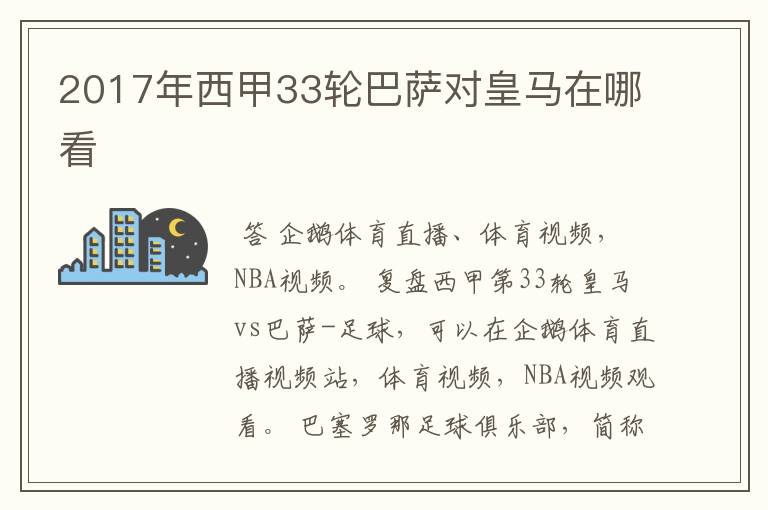 2017年西甲33轮巴萨对皇马在哪看

答 企鹅体育直播、体育视频，NBA视频。 复盘西甲第33轮皇马vs巴萨-足球，可以在企鹅体育直播视频站，体育视频，NBA视频观看。 巴塞罗那足球俱乐部，简称